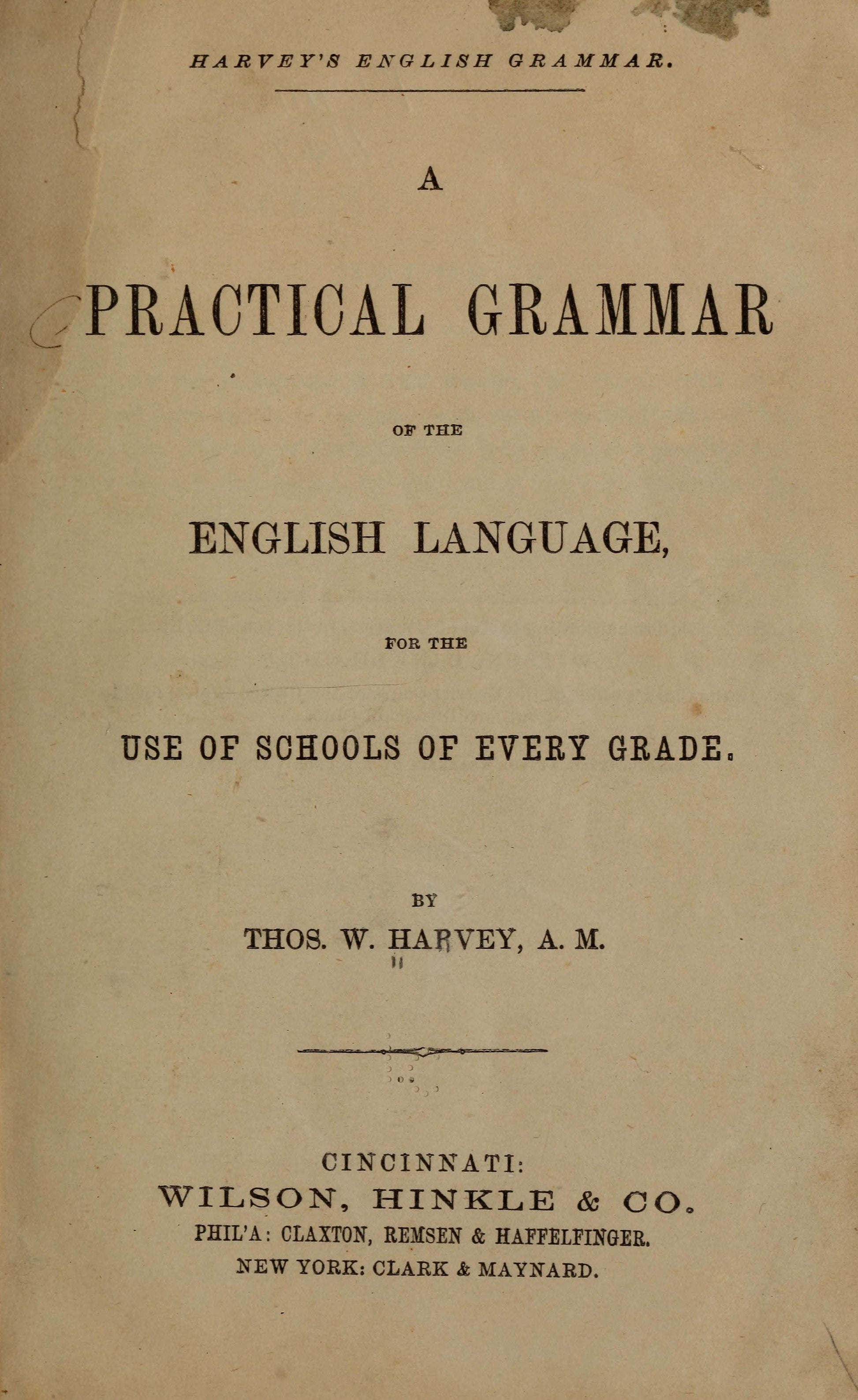 HARVEY'S ENGLISH GRAMMAR.

A

PRACTICAL GRAMMAR

OF THE

ENGLISH LANGUAGE,

FOR THE

USE OF SCHOOLS OF EVERY GRADE.

BY

THOS. W. HARVEY, A. M.

CINCINNATI:

WILSON, HINKLE & CO.

PHIL'A: CLAXTON, REMSEN & HAFFELFINGER.

NEW YORK: CLARK & MAYNARD.